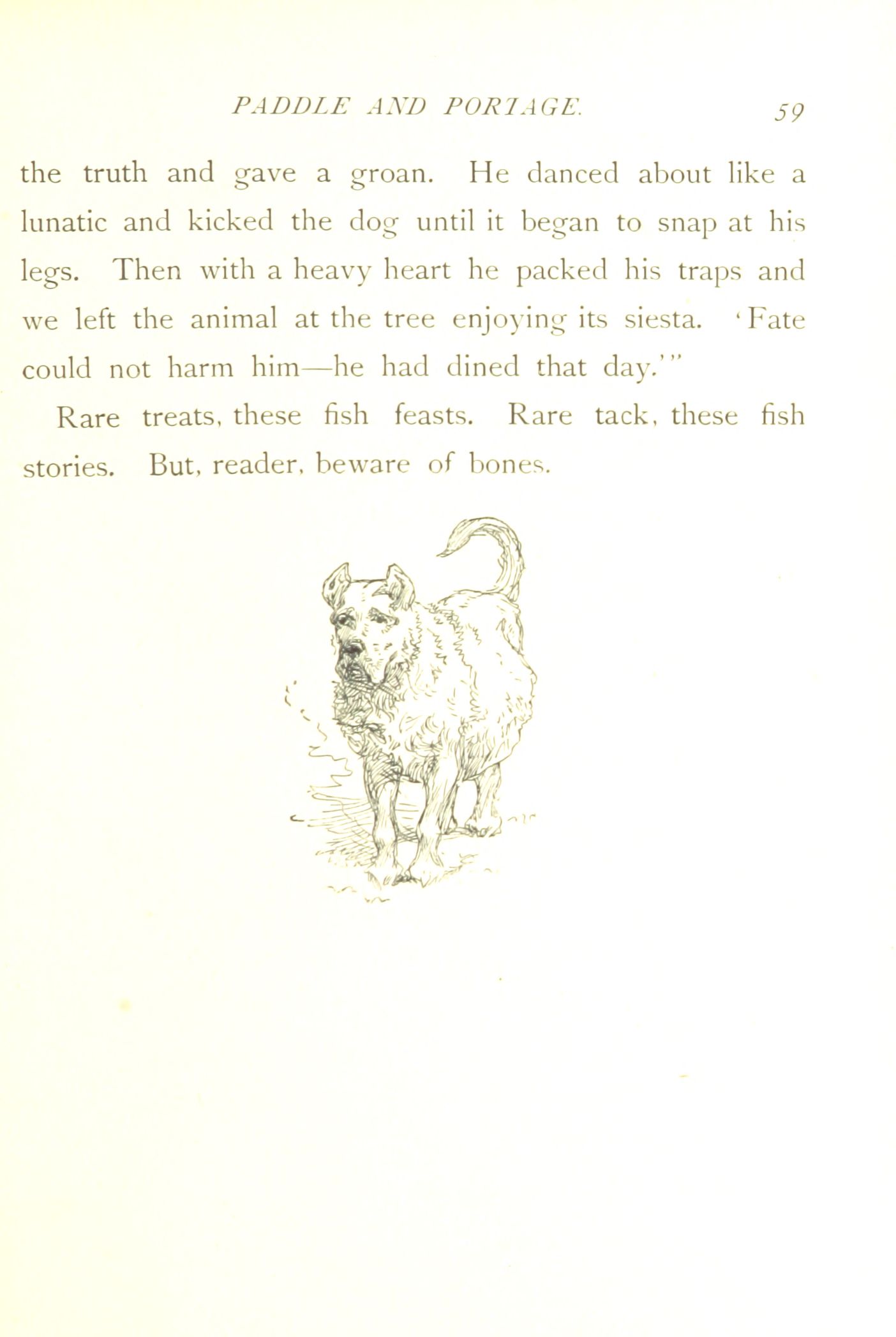 PADDLE AND PORTAGE. 59

the truth and gave a groan. He danced about like a lunatic and kicked the dog until it began to snap at his legs. Then with a heavy heart he packed his traps and we left the animal at the tree enjoying its siesta. 'Fate could not harm him—he had dined that day.'"

Rare treats, these fish feasts. Rare tack, these fish stories. But, reader, beware of bones.